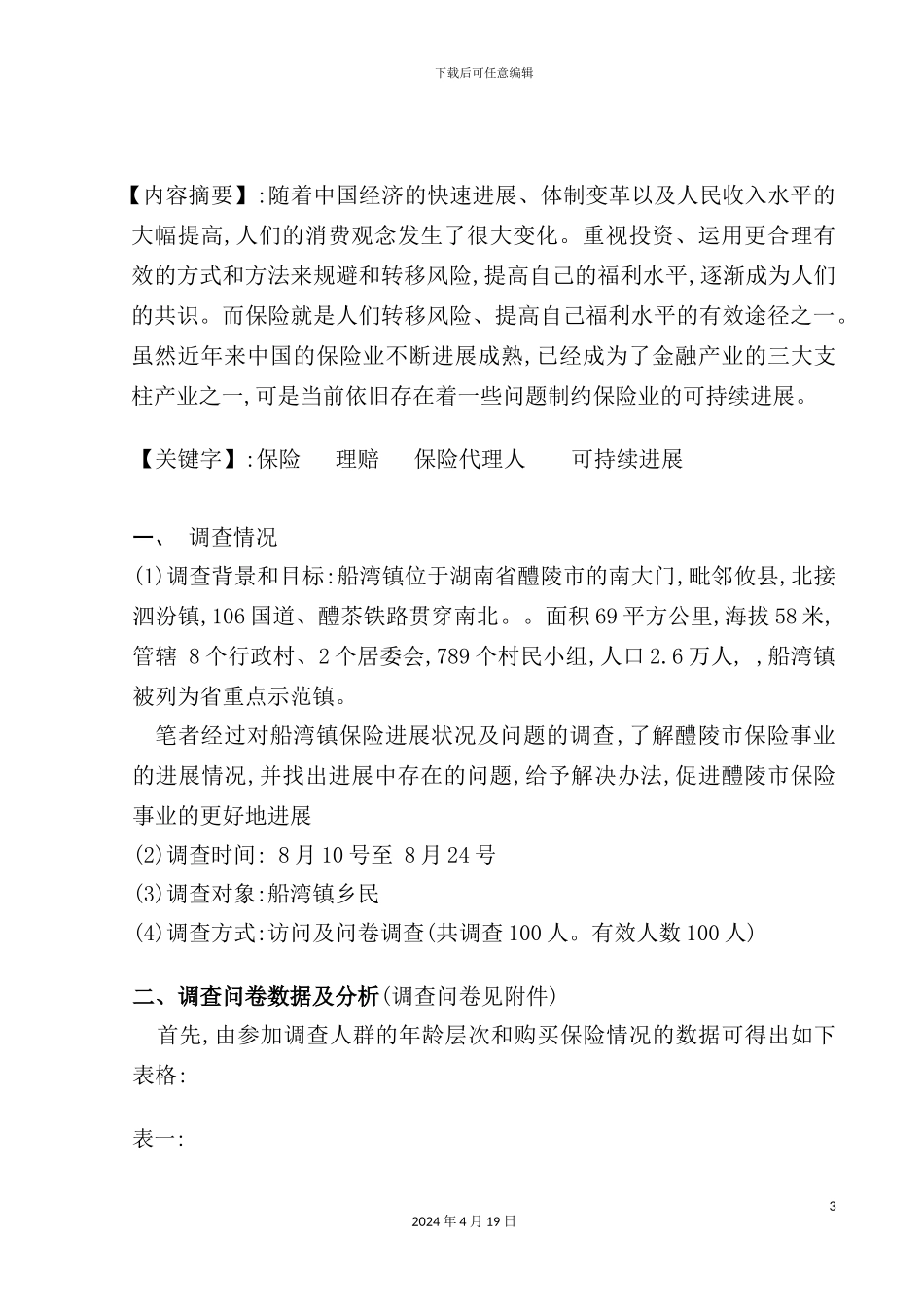 下载后可任意编辑

【内容摘要】:随着中国经济的快速进展、体制变革以及人民收入水平的大幅提高,人们的消费观念发生了很大变化。重视投资、运用更合理有效的方式和方法来规避和转移风险,提高自己的福利水平,逐渐成为人们的共识。而保险就是人们转移风险、提高自己福利水平的有效途径之一。虽然近年来中国的保险业不断进展成熟,已经成为了金融产业的三大支柱产业之一,可是当前依旧存在着一些问题制约保险业的可持续进展。

【关键字】:保险　理赔　保险代理人　可持续进展

一、　调查情况
(1)调查背景和目标:船湾镇位于湖南省醴陵市的南大门,毗邻攸县,北接泗汾镇,106国道、醴茶铁路贯穿南北。。面积69平方公里,海拔58米,管辖 8个行政村、2个居委会,789个村民小组,人口2.6万人, ,船湾镇被列为省重点示范镇。

笔者经过对船湾镇保险进展状况及问题的调查,了解醴陵市保险事业的进展情况,并找出进展中存在的问题,给予解决办法,促进醴陵市保险事业的更好地进展
(2)调查时间: 8月10号至 8月24号
(3)调查对象:船湾镇乡民
(4)调查方式:访问及问卷调查(共调查100人。有效人数100人)

二、调查问卷数据及分析(调查问卷见附件)
首先,由参加调查人群的年龄层次和购买保险情况的数据可得出如下表格:

表一:

3
2024年4月19日